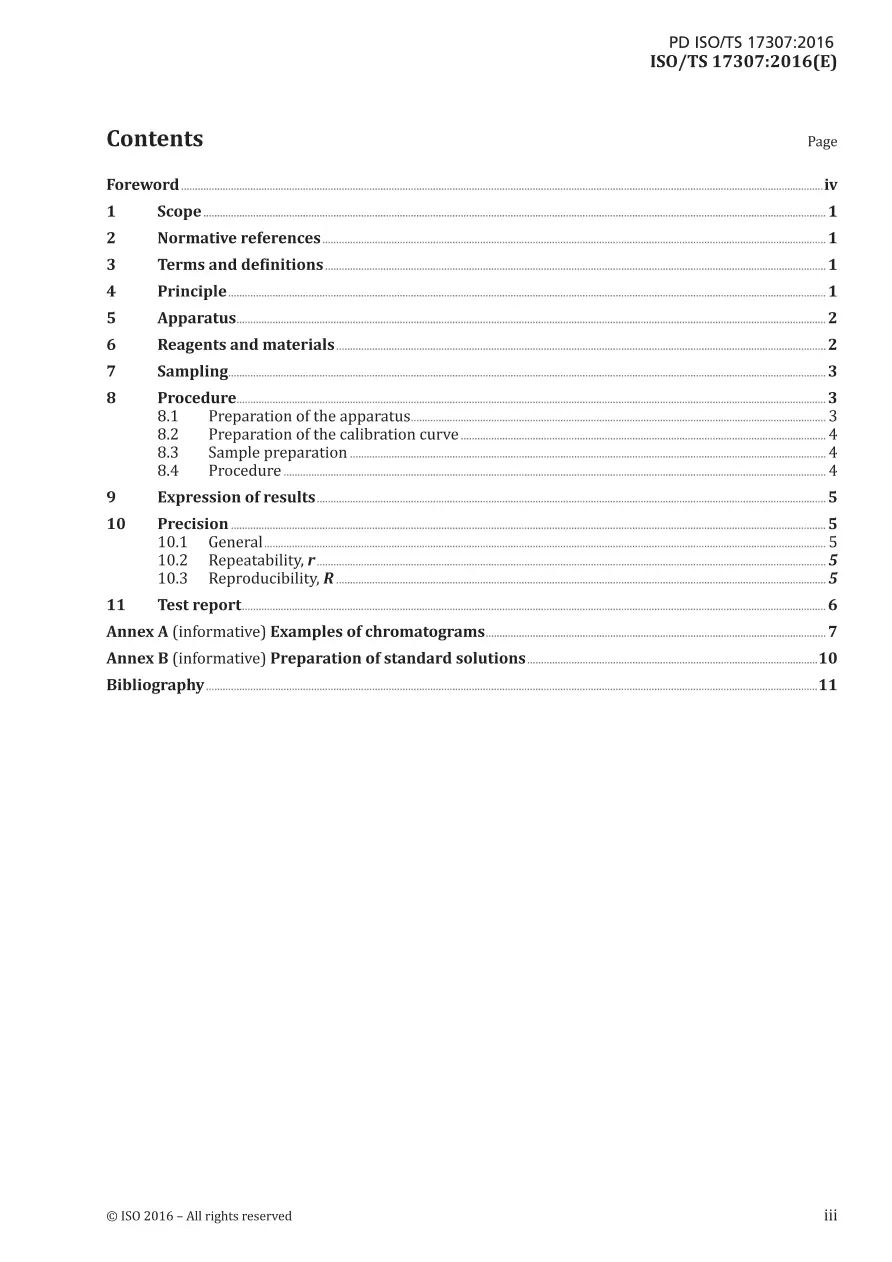 PD ISO/TS 17307:2016
ISO/TS 17307:2016(E)

Contents
Page

Foreword iv
1 Scope 1
2 Normative references 1
3 Terms and definitions 1
4 Principle 1
5 Apparatus 2
6 Reagents and materials 2
7 Sampling 3
8 Procedure 3
8.1 Preparation of the apparatus 3
8.2 Preparation of the calibration curve 4
8.3 Sample preparation 4
8.4 Procedure 4
9 Expression of results 5
10 Precision 5
10.1 General 5
10.2 Repeatability, r 5
10.3 Reproducibility, R 5
11 Test report 6
Annex A (informative) Examples of chromatograms 7
Annex B (informative) Preparation of standard solutions 10
Bibliography 11

© ISO 2016 – All rights reserved
iii